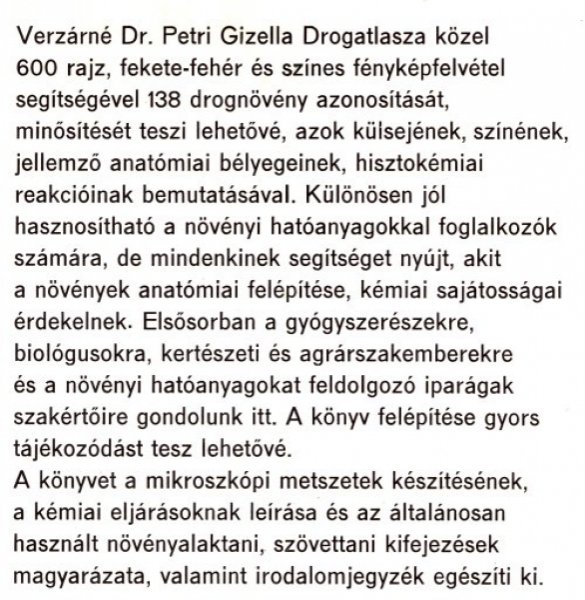 Verzárné Dr. Petri Gizella Drogatlasza közel 600 rajz, fekete-fehér és színes fényképfelvétel segítségével 138 drognövény azonosítását, minősítését teszi lehetővé, azok külsejének, színének, jellemző anatómiai bélyegeinek, hisztokémiai reakcióinak bemutatásával. Különösen jól hasznosítható a növényi hatóanyagokkal foglalkozók számára, de mindenkinek segítséget nyújt, akit a növények anatómiai felépítése, kémiai sajátosságai érdekelnek. Elsősorban a gyógyszerészekre, biológusokra, kertészeti és agrárszakemberekre és a növényi hatóanyagokat feldolgozó iparágak szakértőire gondolunk itt. A könyv felépítése gyors tájékozódást tesz lehetővé.
A könyvet a mikroszkópi metszetek készítésének, a kémiai eljárásoknak leírása és az általánosan használt növényalaktani, szövettani kifejezések magyarázata, valamint irodalomjegyzék egészíti ki.